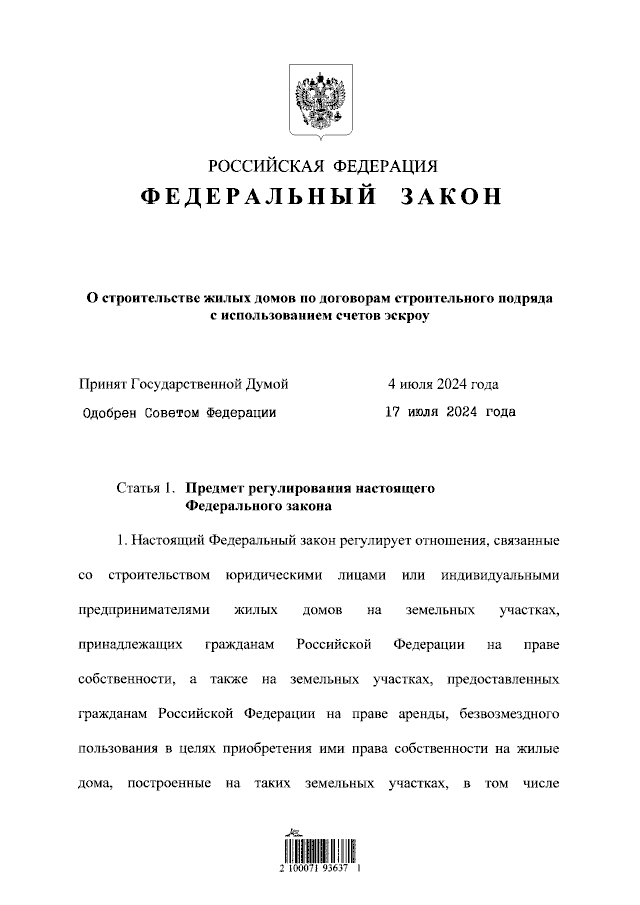 РОССИЙСКАЯ ФЕДЕРАЦИЯ
ФЕДЕРАЛЬНЫЙ ЗАКОН

О строительстве жилых домов по договорам строительного подряда с использованием счетов эскроу

Принят Государственной Думой 4 июля 2024 года
Одобрен Советом Федерации 17 июля 2024 года

Статья 1. Предмет регулирования настоящего Федерального закона

1. Настоящий Федеральный закон регулирует отношения, связанные со строительством юридическими лицами или индивидуальными предпринимателями жилых домов на земельных участках, принадлежащих гражданам Российской Федерации на праве собственности, а также на земельных участках, предоставленных гражданам Российской Федерации на праве аренды, безвозмездного пользования в целях приобретения ими права собственности на жилые дома, построенные на таких земельных участках, в том числе

2 100071 93637 1